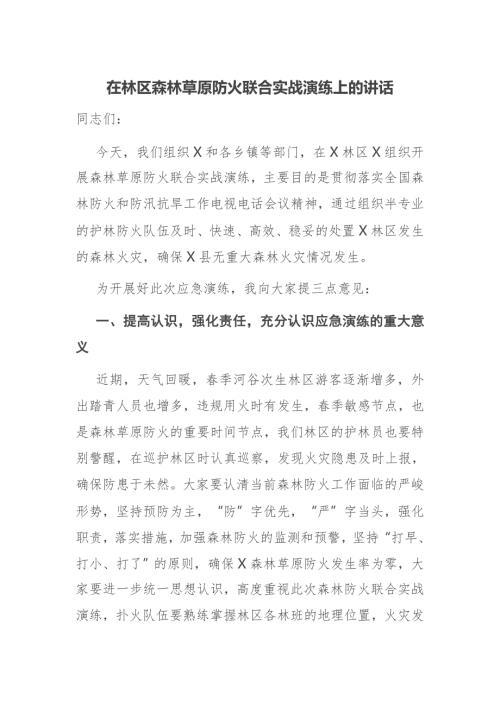 在林区森林草原防火联合实战演练上的讲话

同志们：

今天，我们组织X和各乡镇等部门，在X林区X组织开展森林草原防火联合实战演练，主要目的是贯彻落实全国森林防火和防汛抗旱工作电视电话会议精神，通过组织半专业的护林防火队伍及时、快速、高效、稳妥的处置X林区发生的森林火灾，确保X县无重大森林火灾情况发生。

为开展好此次应急演练，我向大家提三点意见：

一、提高认识，强化责任，充分认识应急演练的重大意义

近期，天气回暖，春季河谷次生林区游客逐渐增多，外出踏青人员也增多，违规用火时有发生，春季敏感节点，也是森林草原防火的重要时间节点，我们林区的护林员也要特别警醒，在巡护林区时认真巡察，发现火灾隐患及时上报，确保防患于未然。大家要认清当前森林防火工作面临的严峻形势，坚持预防为主，“防”字优先，“严”字当头，强化职责，落实措施，加强森林防火的监测和预警，坚持“打早、打小、打了”的原则，确保X森林草原防火发生率为零，大家要进一步统一思想认识，高度重视此次森林防火联合实战演练，扑火队伍要熟练掌握林区各林班的地理位置，火灾发